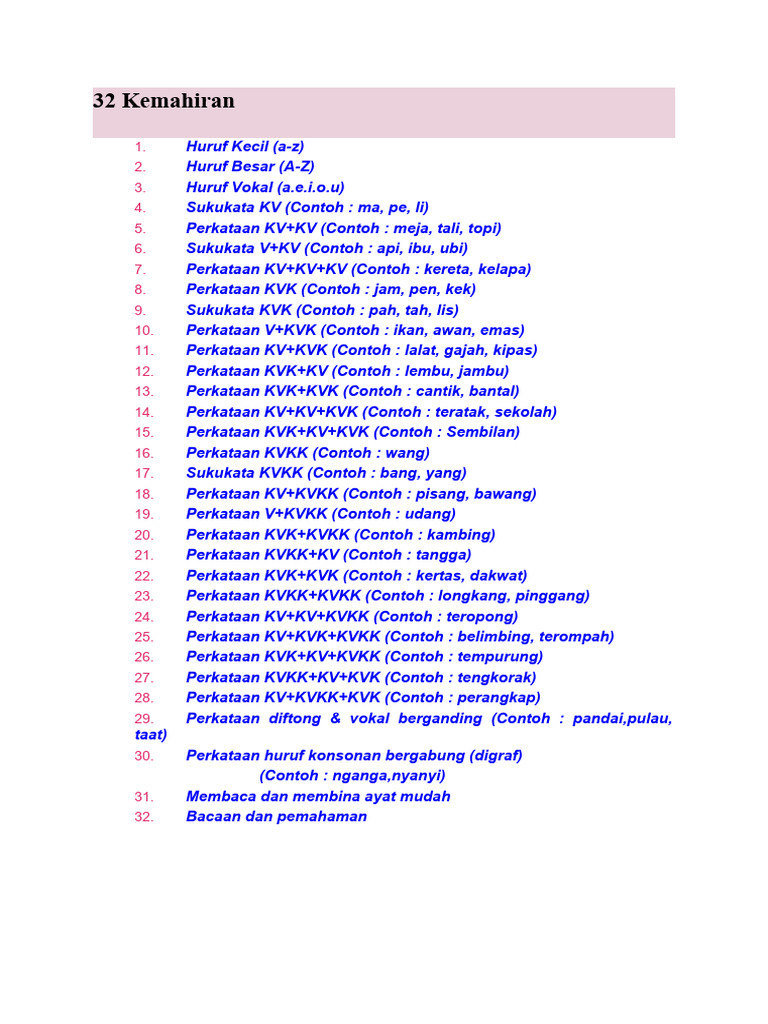 32 Kemahiran

1. Huruf Kecil (a-z)
2. Huruf Besar (A-Z)
3. Huruf Vokal (a.e.i.o.u)
4. Sukukata KV (Contoh : ma, pe, li)
5. Perkataan KV+KV (Contoh : meja, tali, topi)
6. Sukukata V+KV (Contoh : api, ibu, ubi)
7. Perkataan KV+KV+KV (Contoh : kereta, kelapa)
8. Perkataan KVK (Contoh : jam, pen, kek)
9. Sukukata KVK (Contoh : pah, tah, lis)
10. Perkataan V+KVK (Contoh : ikan, awan, emas)
11. Perkataan KV+KVK (Contoh : lalat, gajah, kipas)
12. Perkataan KVK+KV (Contoh : lembu, jambu)
13. Perkataan KVK+KVK (Contoh : cantik, bantal)
14. Perkataan KV+KV+KVK (Contoh : teratak, sekolah)
15. Perkataan KVK+KV+KVK (Contoh : Sembilan)
16. Perkataan KVKK (Contoh : wang)
17. Sukukata KVKK (Contoh : bang, yang)
18. Perkataan KV+KVKK (Contoh : pisang, bawang)
19. Perkataan V+KVKK (Contoh : udang)
20. Perkataan KVK+KVKK (Contoh : kambing)
21. Perkataan KVKK+KV (Contoh : tangga)
22. Perkataan KVK+KVK (Contoh : kertas, dakwat)
23. Perkataan KVKK+KVKK (Contoh : longkang, pinggang)
24. Perkataan KV+KV+KVKK (Contoh : teropong)
25. Perkataan KV+KVK+KVKK (Contoh : belimbing, terompah)
26. Perkataan KVK+KV+KVKK (Contoh : tempurung)
27. Perkataan KVKK+KV+KVK (Contoh : tengkorak)
28. Perkataan KV+KVKK+KVK (Contoh : perangkap)
29. Perkataan diftong & vokal berganding (Contoh : pandai,pulau, taat)
30. Perkataan huruf konsonan bergabung (digraf) (Contoh : nganga,nyanyi)
31. Membaca dan membina ayat mudah
32. Bacaan dan pemahaman